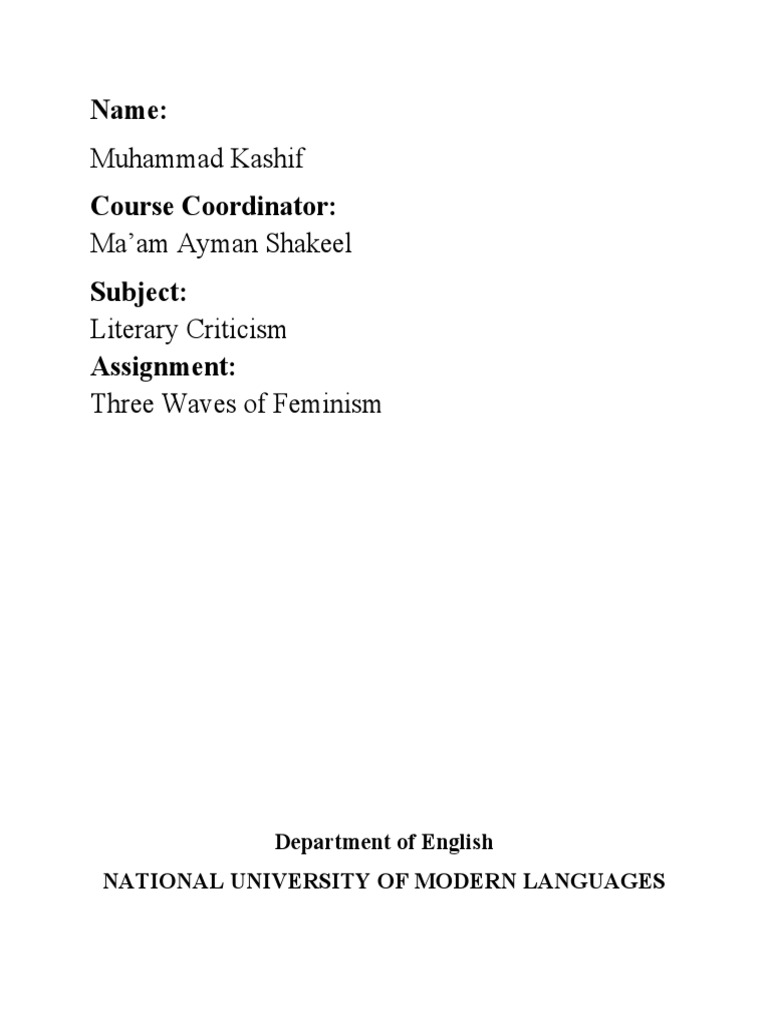 Name:

Muhammad Kashif

Course Coordinator:

Ma’am Ayman Shakeel

Subject:

Literary Criticism

Assignment:

Three Waves of Feminism

Department of English

NATIONAL UNIVERSITY OF MODERN LANGUAGES